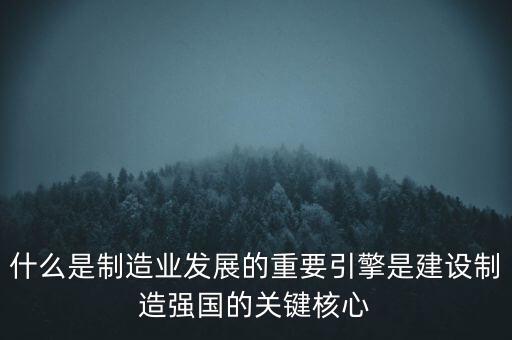 什么是制造业发展的重要引擎是建设制造强国的关键核心